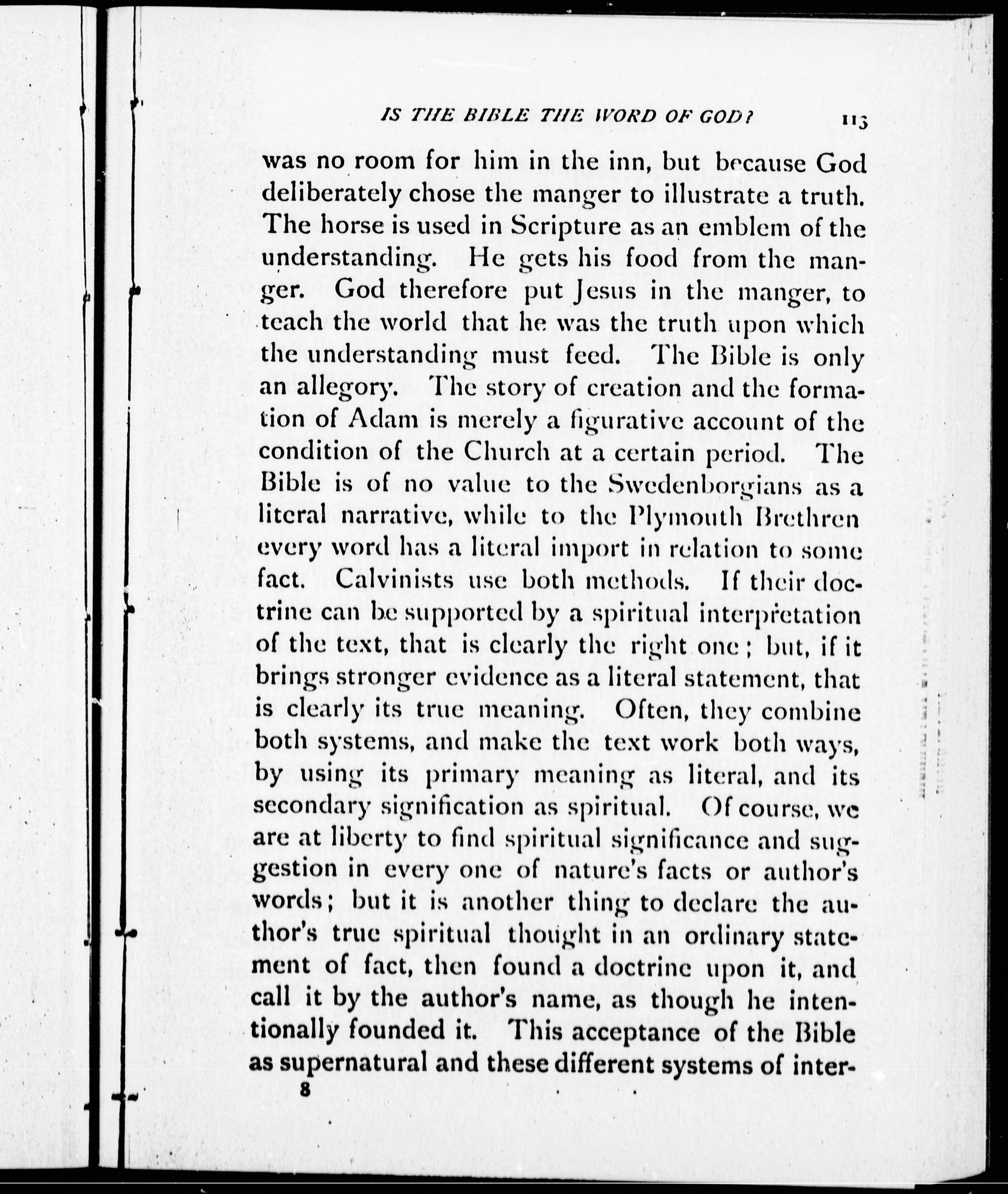 IS THE BIBLE THE WORD OF GOD? 113

was no room for him in the inn, but because God deliberately chose the manger to illustrate a truth. The horse is used in Scripture as an emblem of the understanding. He gets his food from the manger. God therefore put Jesus in the manger, to teach the world that he was the truth upon which the understanding must feed. The Bible is only an allegory. The story of creation and the formation of Adam is merely a figurative account of the condition of the Church at a certain period. The Bible is of no value to the Swedenborgians as a literal narrative, while to the Plymouth Brethren every word has a literal import in relation to some fact. Calvinists use both methods. If their doctrine can be supported by a spiritual interpretation of the text, that is clearly the right one; but, if it brings stronger evidence as a literal statement, that is clearly its true meaning. Often, they combine both systems, and make the text work both ways, by using its primary meaning as literal, and its secondary signification as spiritual. Of course, we are at liberty to find spiritual significance and suggestion in every one of nature's facts or author's words; but it is another thing to declare the author's true spiritual thought in an ordinary statement of fact, then found a doctrine upon it, and call it by the author's name, as though he intentionally founded it. This acceptance of the Bible as supernatural and these different systems of inter-

8